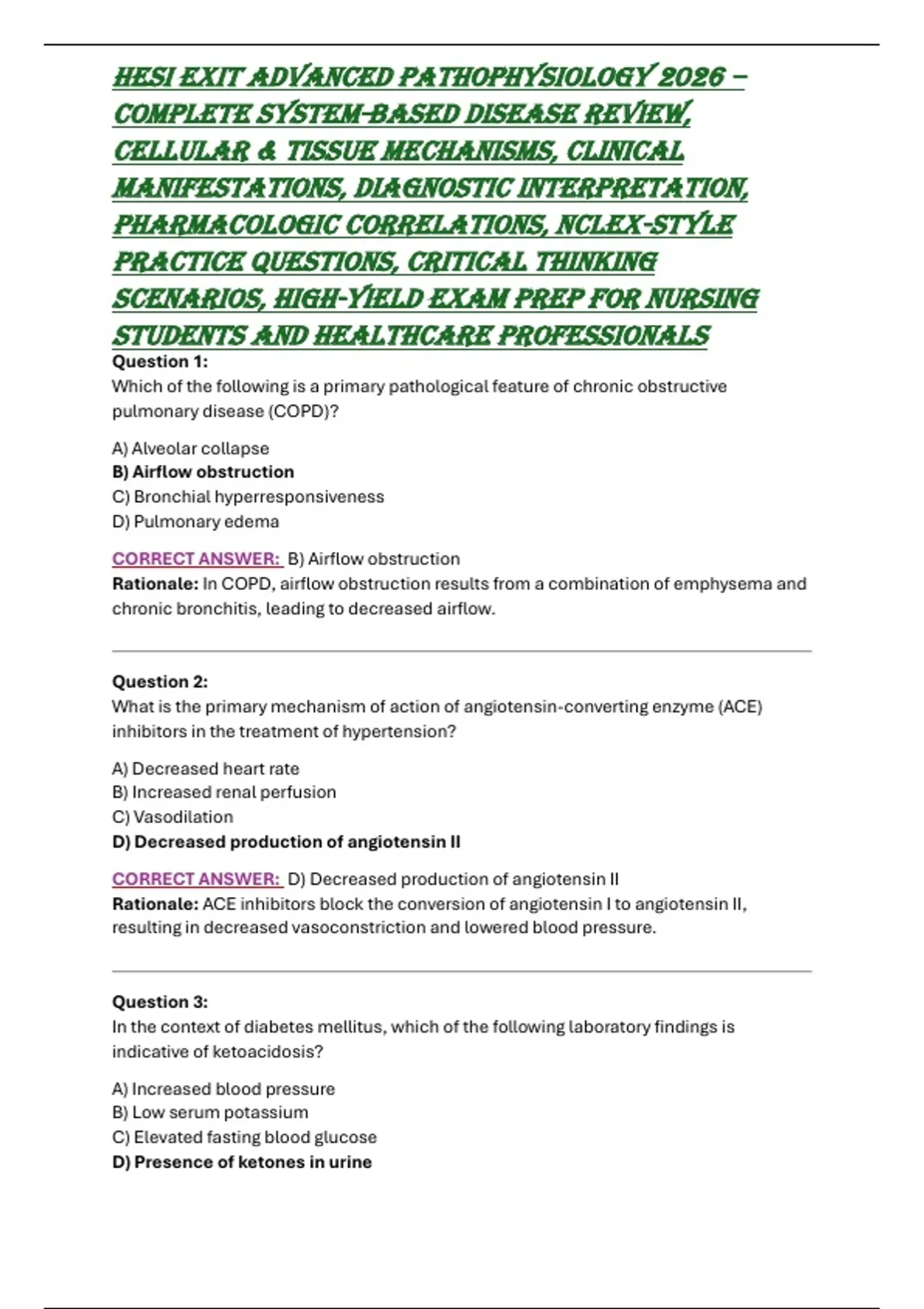 HESI EXIT ADVANCED PATHOPHYSIOLOGY 2026 – COMPLETE SYSTEM-BASED DISEASE REVIEW, CELLULAR & TISSUE MECHANISMS, CLINICAL MANIFESTATIONS, DIAGNOSTIC INTERPRETATION, PHARMACOLOGIC CORRELATIONS, NCLEX-STYLE PRACTICE QUESTIONS, CRITICAL THINKING SCENARIOS, HIGH-YIELD EXAM PREP FOR NURSING STUDENTS AND HEALTHCARE PROFESSIONALS

Question 1:
Which of the following is a primary pathological feature of chronic obstructive pulmonary disease (COPD)?

A) Alveolar collapse
B) Airflow obstruction
C) Bronchial hyperresponsiveness
D) Pulmonary edema

CORRECT ANSWER: B) Airflow obstruction
Rationale: In COPD, airflow obstruction results from a combination of emphysema and chronic bronchitis, leading to decreased airflow.

Question 2:
What is the primary mechanism of action of angiotensin-converting enzyme (ACE) inhibitors in the treatment of hypertension?

A) Decreased heart rate
B) Increased renal perfusion
C) Vasodilation
D) Decreased production of angiotensin II

CORRECT ANSWER: D) Decreased production of angiotensin II
Rationale: ACE inhibitors block the conversion of angiotensin I to angiotensin II, resulting in decreased vasoconstriction and lowered blood pressure.

Question 3:
In the context of diabetes mellitus, which of the following laboratory findings is indicative of ketoacidosis?

A) Increased blood pressure
B) Low serum potassium
C) Elevated fasting blood glucose
D) Presence of ketones in urine